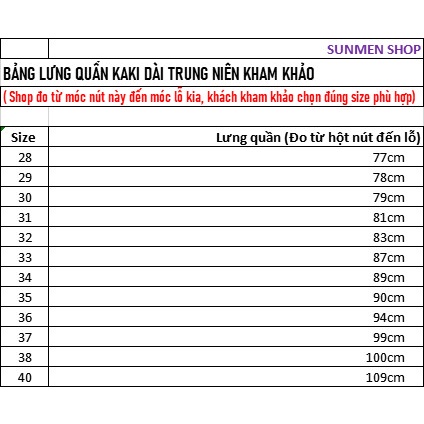 SUNMEN SHOP

BẢNG LƯNG QUẦN KAKI DÀI TRUNG NIÊN KHAM KHẢO

( Shop đo từ móc nút này đến móc lỗ kia, khách kham khảo chọn đúng size phù hợp)

| Size | Lưng quần (Đo từ hột nút đến lỗ) |
|---|---|
| 28 | 77cm |
| 29 | 78cm |
| 30 | 79cm |
| 31 | 81cm |
| 32 | 83cm |
| 33 | 87cm |
| 34 | 89cm |
| 35 | 90cm |
| 36 | 94cm |
| 37 | 99cm |
| 38 | 100cm |
| 40 | 109cm |